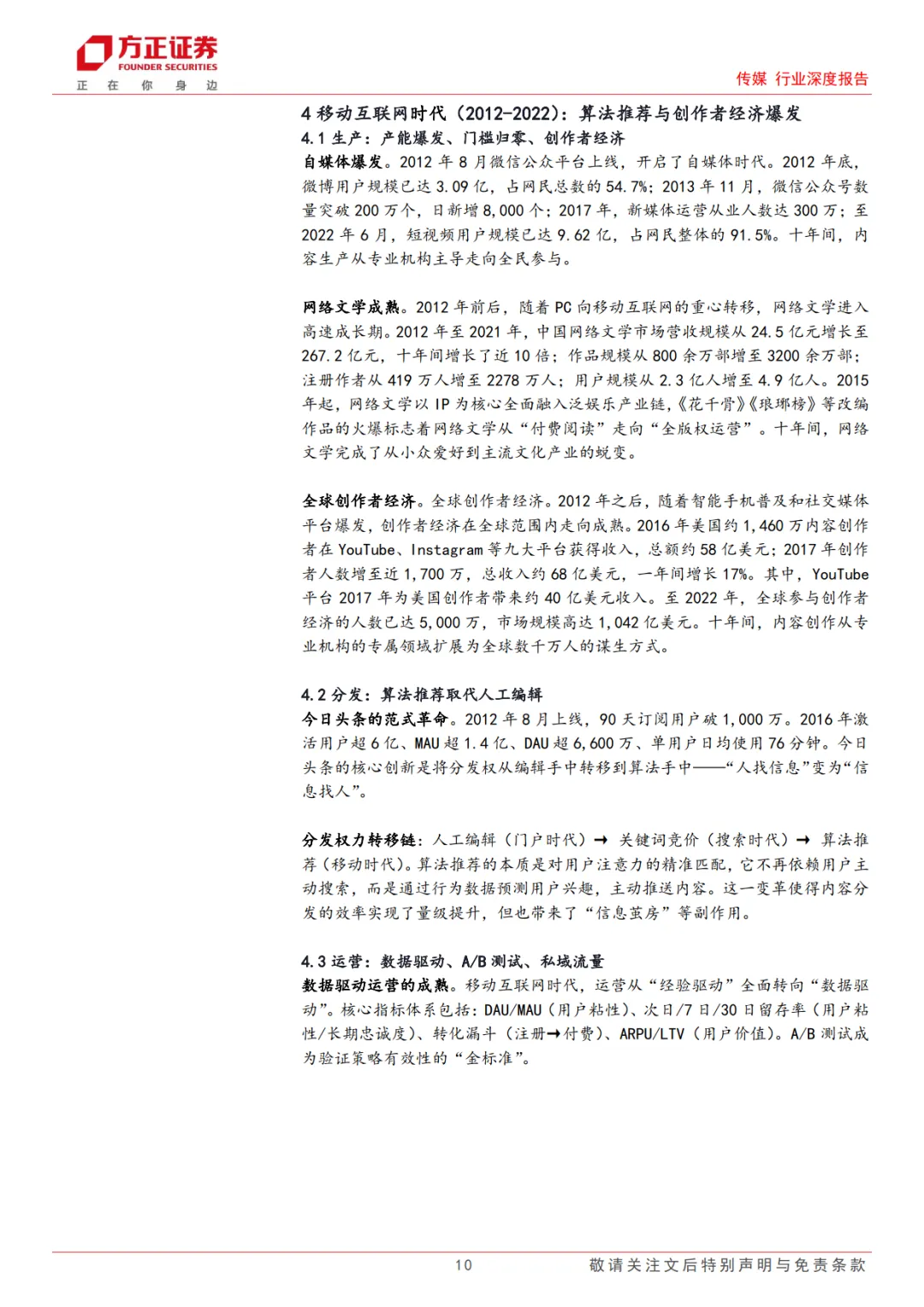 方正证券
FOUNDER SECURITIES
正 在 你 身 边

传媒 行业深度报告

4 移动互联网时代（2012-2022）：算法推荐与创作者经济爆发

4.1 生产：产能爆发、门槛归零、创作者经济

自媒体爆发。2012 年 8 月微信公众平台上线，开启了自媒体时代。2012 年底，微博用户规模已达 3.09 亿，占网民总数的 54.7%；2013 年 11 月，微信公众号数量突破 200 万个，日新增 8,000 个；2017 年，新媒体运营从业人数达 300 万；至 2022 年 6 月，短视频用户规模已达 9.62 亿，占网民整体的 91.5%。十年间，内容生产从专业机构主导走向全民参与。

网络文学成熟。2012 年前后，随着 PC 向移动互联网的重心转移，网络文学进入高速成长期。2012 年至 2021 年，中国网络文学市场营收规模从 24.5 亿元增长至 267.2 亿元，十年间增长了近 10 倍；作品规模从 800 余万部增至 3200 余万部；注册作者从 419 万人增至 2278 万人；用户规模从 2.3 亿人增至 4.9 亿人。2015 年起，网络文学以 IP 为核心全面融入泛娱乐产业链，《花千骨》《琅琊榜》等改编作品的火爆标志着网络文学从“付费阅读”走向“全版权运营”。十年间，网络文学完成了从小众爱好到主流文化产业的蜕变。

全球创作者经济。全球创作者经济。2012 年之后，随着智能手机普及和社交媒体平台爆发，创作者经济在全球范围内走向成熟。2016 年美国约 1,460 万内容创作者在 YouTube、Instagram 等九大平台获得收入，总额约 58 亿美元；2017 年创作者人数增至近 1,700 万，总收入约 68 亿美元，一年间增长 17%。其中，YouTube 平台 2017 年为美国创作者带来约 40 亿美元收入。至 2022 年，全球参与创作者经济的人数已达 5,000 万，市场规模高达 1,042 亿美元。十年间，内容创作从专业机构的专属领域扩展为全球数千万人的谋生方式。

4.2 分发：算法推荐取代人工编辑

今日头条的范式革命。2012 年 8 月上线，90 天订阅用户破 1,000 万。2016 年激活用户超 6 亿、MAU 超 1.4 亿、DAU 超 6,600 万、单用户日均使用 76 分钟。今日头条的核心创新是将分发权从编辑手中转移到算法手中——“人找信息”变为“信息找人”。

分发权力转移链：人工编辑（门户时代）→ 关键词竞价（搜索时代）→ 算法推荐（移动时代）。算法推荐的本质是对用户注意力的精准匹配，它不再依赖用户主动搜索，而是通过行为数据预测用户兴趣，主动推送内容。这一变革使得内容分发的效率实现了量级提升，但也带来了“信息茧房”等副作用。

4.3 运营：数据驱动、A/B 测试、私域流量

数据驱动运营的成熟。移动互联网时代，运营从“经验驱动”全面转向“数据驱动”。核心指标体系包括：DAU/MAU（用户粘性）、次日/7 日/30 日留存率（用户粘性/长期忠诚度）、转化漏斗（注册→付费）、ARPU/LTV（用户价值）。A/B 测试成为验证策略有效性的“金标准”。

10

敬请关注文后特别声明与免责条款